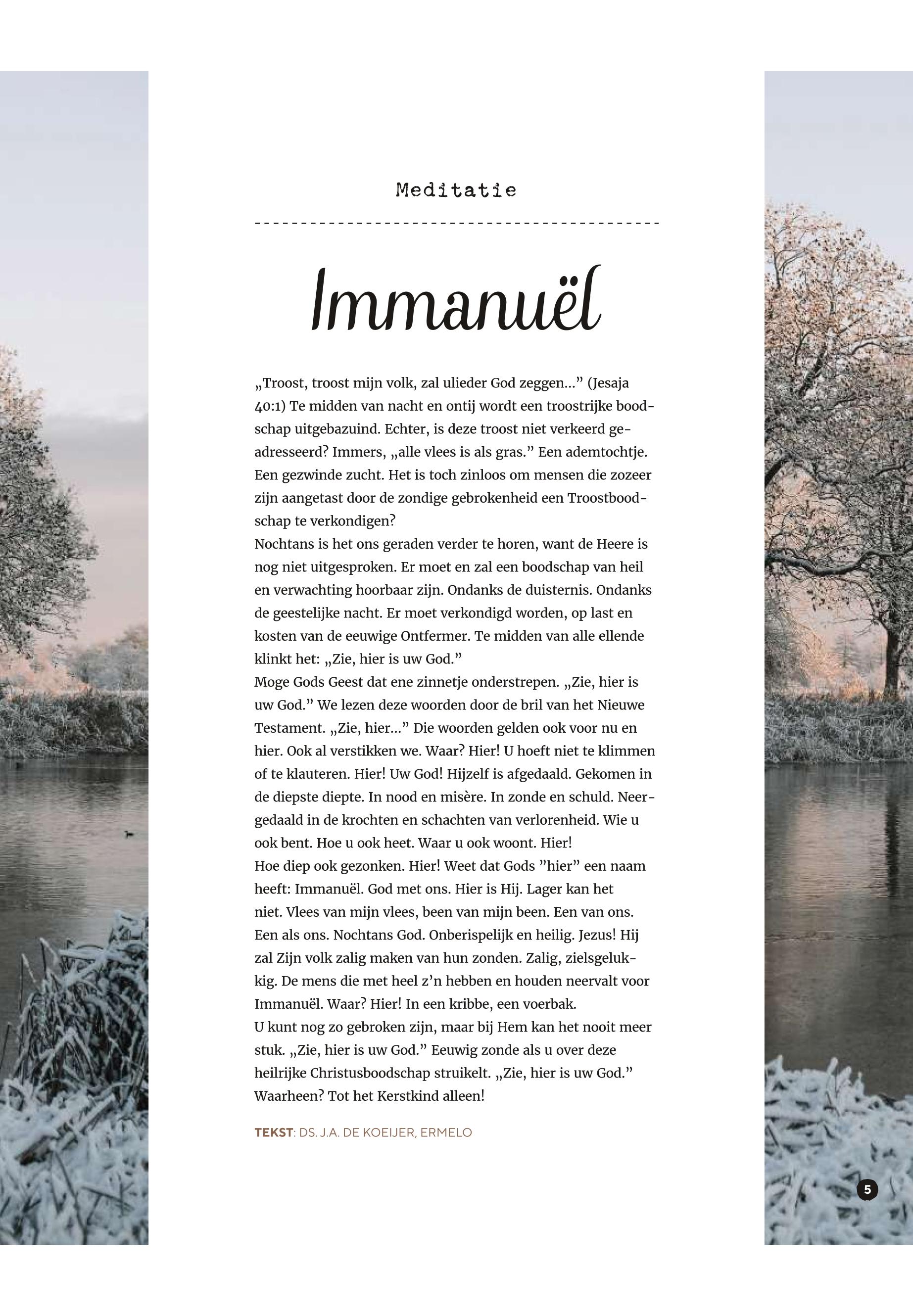 Meditatie

Immanuël

„Troost, troost mijn volk, zal ulieder God zeggen...” (Jesaja 40:1) Te midden van nacht en ontij wordt een troostrijke boodschap uitgebazuind. Echter, is deze troost niet verkeerd geadresseerd? Immers, „alle vlees is als gras.” Een ademtochtje. Een gezwinde zucht. Het is toch zinloos om mensen die zozeer zijn aangetast door de zondige gebrokenheid een Troostboodschap te verkondigen?
Nochtans is het ons geraden verder te horen, want de Heere is nog niet uitgesproken. Er moet en zal een boodschap van heil en verwachting hoorbaar zijn. Ondanks de duisternis. Ondanks de geestelijke nacht. Er moet verkondigd worden, op last en kosten van de eeuwige Ontfermer. Te midden van alle ellende klinkt het: „Zie, hier is uw God.”
Moge Gods Geest dat ene zinnetje onderstrepen. „Zie, hier is uw God.” We lezen deze woorden door de bril van het Nieuwe Testament. „Zie, hier...” Die woorden gelden ook voor nu en hier. Ook al verstikken we. Waar? Hier! U hoeft niet te klimmen of te klauteren. Hier! Uw God! Hijzelf is afgedaald. Gekomen in de diepste diepte. In nood en misère. In zonde en schuld. Neergedaald in de krochten en schachten van verlorenheid. Wie u ook bent. Hoe u ook heet. Waar u ook woont. Hier!
Hoe diep ook gezonken. Hier! Weet dat Gods ”hier” een naam heeft: Immanuël. God met ons. Hier is Hij. Lager kan het niet. Vlees van mijn vlees, been van mijn been. Een van ons. Een als ons. Nochtans God. Onberispelijk en heilig. Jezus! Hij zal Zijn volk zalig maken van hun zonden. Zalig, zielsgelukkig. De mens die met heel z’n hebben en houden neervalt voor Immanuël. Waar? Hier! In een kribbe, een voerbak.
U kunt nog zo gebroken zijn, maar bij Hem kan het nooit meer stuk. „Zie, hier is uw God.” Eeuwig zonde als u over deze heilrijke Christusboodschap struikelt. „Zie, hier is uw God.” Waarheen? Tot het Kerstkind alleen!

TEKST: DS. J.A. DE KOEIJER, ERMELO

5